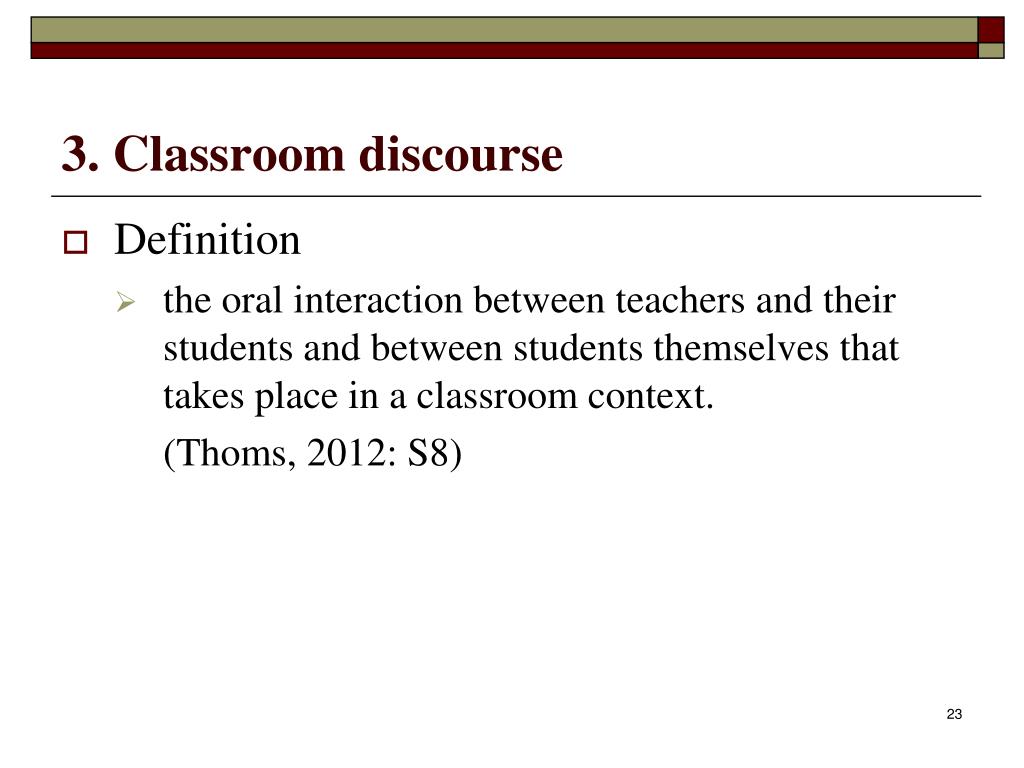 3. Classroom discourse

Definition

the oral interaction between teachers and their students and between students themselves that takes place in a classroom context.

(Thoms, 2012: S8)

23